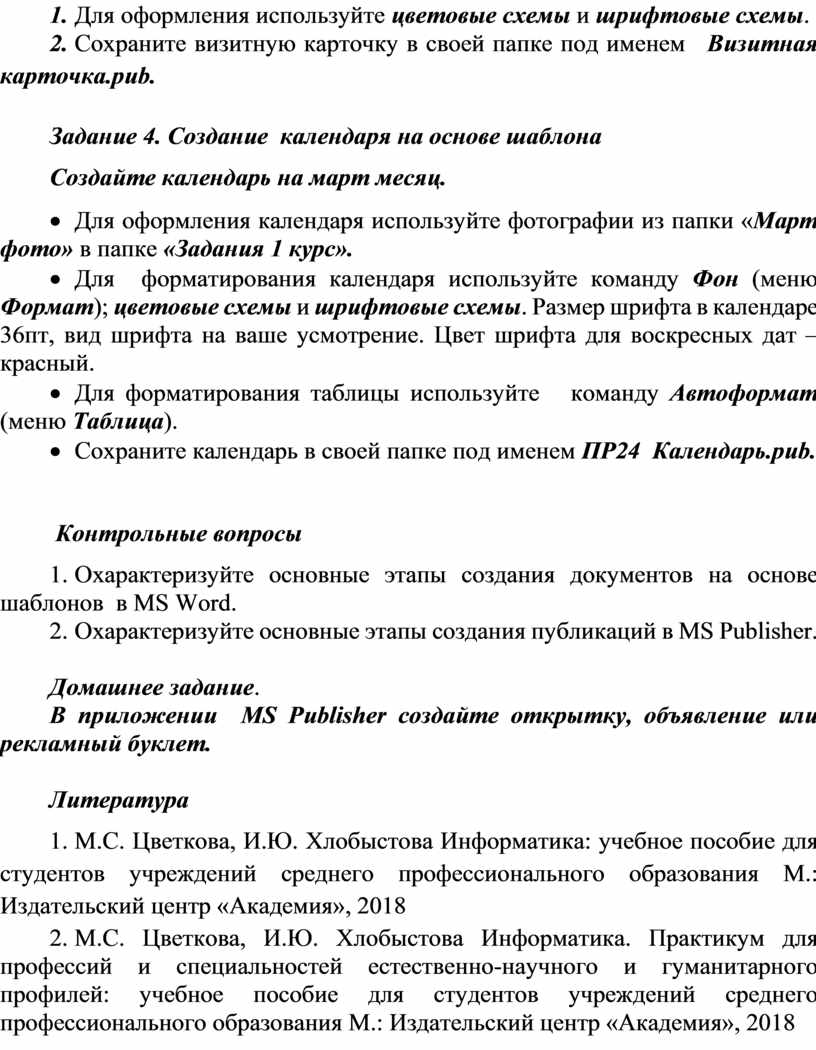 1. Для оформления используйте цветовые схемы и шрифтовые схемы.

2. Сохраните визитную карточку в своей папке под именем Визитная карточка.pub.

Задание 4. Создание календаря на основе шаблона

Создайте календарь на март месяц.

• Для оформления календаря используйте фотографии из папки «Март фото» в папке «Задания 1 курс».

• Для форматирования календаря используйте команду Фон (меню Формат); цветовые схемы и шрифтовые схемы. Размер шрифта в календаре 36пт, вид шрифта на ваше усмотрение. Цвет шрифта для воскресных дат – красный.

• Для форматирования таблицы используйте команду Автоформат (меню Таблица).

• Сохраните календарь в своей папке под именем ПР24 Календарь.pub.

Контрольные вопросы

1. Охарактеризуйте основные этапы создания документов на основе шаблонов в MS Word.

2. Охарактеризуйте основные этапы создания публикаций в MS Publisher.

Домашнее задание.

В приложении MS Publisher создайте открытку, объявление или рекламный буклет.

Литература

1. М.С. Цветкова, И.Ю. Хлобыстова Информатика: учебное пособие для студентов учреждений среднего профессионального образования М.: Издательский центр «Академия», 2018

2. М.С. Цветкова, И.Ю. Хлобыстова Информатика. Практикум для профессий и специальностей естественно-научного и гуманитарного профилей: учебное пособие для студентов учреждений среднего профессионального образования М.: Издательский центр «Академия», 2018